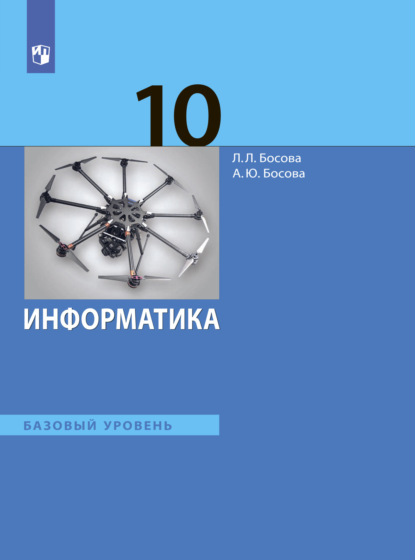 10

Л. Л. Босова
А. Ю. Босова

ИНФОРМАТИКА

БАЗОВЫЙ УРОВЕНЬ